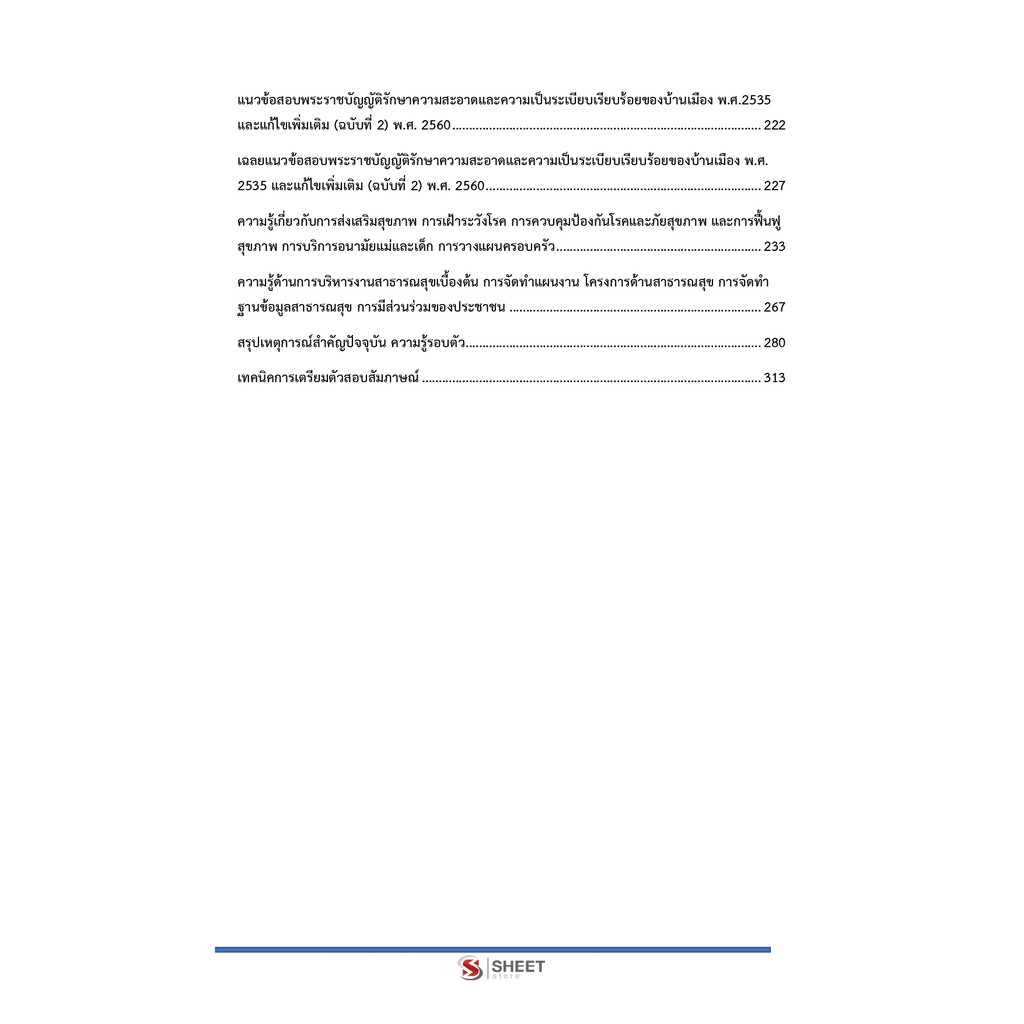 แนวข้อสอบพระราชบัญญัติรักษาความสะอาดและความเป็นระเบียบเรียบร้อยของบ้านเมือง พ.ศ.2535 และแก้ไขเพิ่มเติม (ฉบับที่ 2) พ.ศ. 2560 222

เฉลยแนวข้อสอบพระราชบัญญัติรักษาความสะอาดและความเป็นระเบียบเรียบร้อยของบ้านเมือง พ.ศ. 2535 และแก้ไขเพิ่มเติม (ฉบับที่ 2) พ.ศ. 2560 227

ความรู้เกี่ยวกับการส่งเสริมสุขภาพ การเฝ้าระวังโรค การควบคุมป้องกันโรคและภัยสุขภาพ และการฟื้นฟูสุขภาพ การบริการอนามัยแม่และเด็ก การวางแผนครอบครัว 233

ความรู้ด้านการบริหารงานสาธารณสุขเบื้องต้น การจัดทำแผนงาน โครงการด้านสาธารณสุข การจัดทำฐานข้อมูลสาธารณสุข การมีส่วนร่วมของประชาชน 267

สรุปเหตุการณ์สำคัญปัจจุบัน ความรู้รอบตัว 280

เทคนิคการเตรียมตัวสอบสัมภาษณ์ 313

SHEET
store